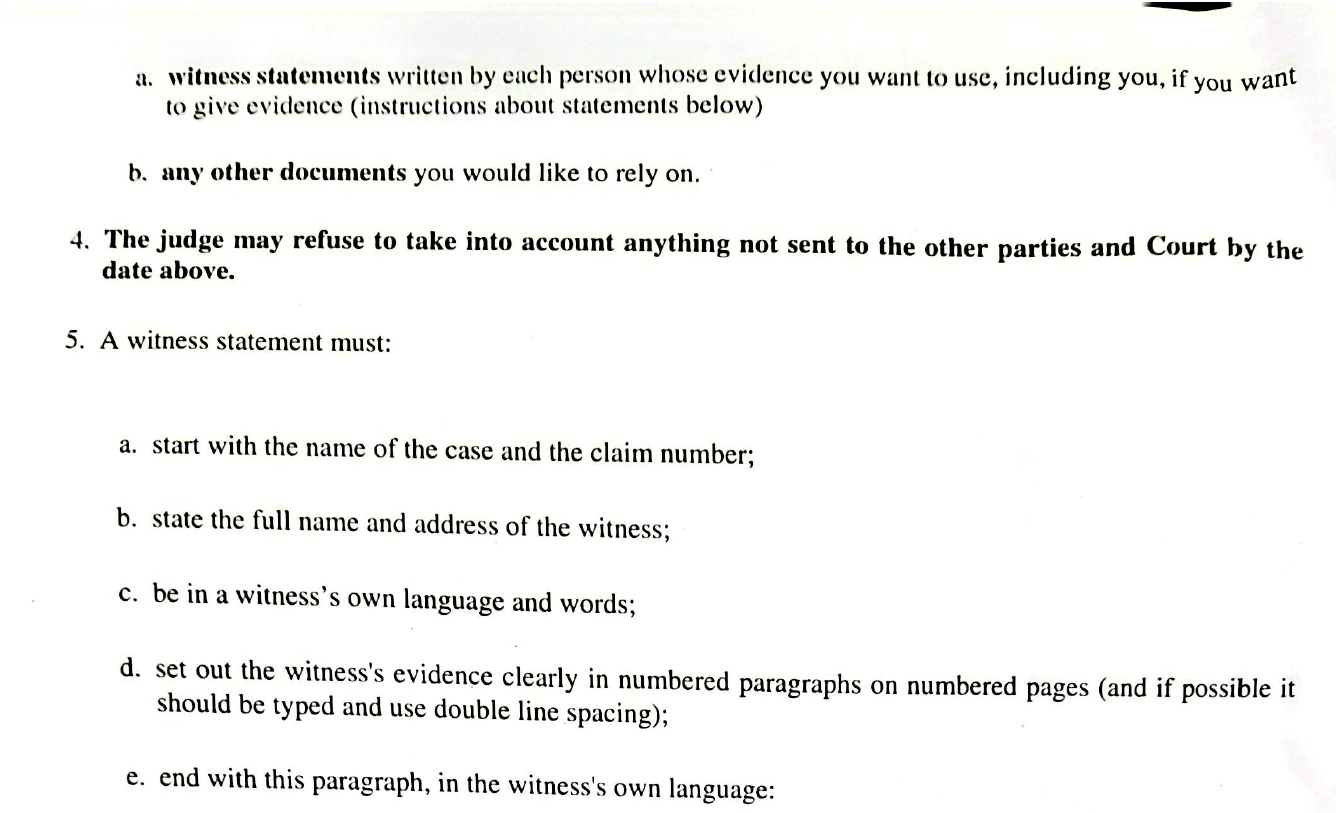 a. witness statements written by each person whose evidence you want to use, including you, if you want to give evidence (instructions about statements below)

b. any other documents you would like to rely on.

4. The judge may refuse to take into account anything not sent to the other parties and Court by the date above.

5. A witness statement must:

a. start with the name of the case and the claim number;

b. state the full name and address of the witness;

c. be in a witness's own language and words;

d. set out the witness's evidence clearly in numbered paragraphs on numbered pages (and if possible it should be typed and use double line spacing);

e. end with this paragraph, in the witness's own language: